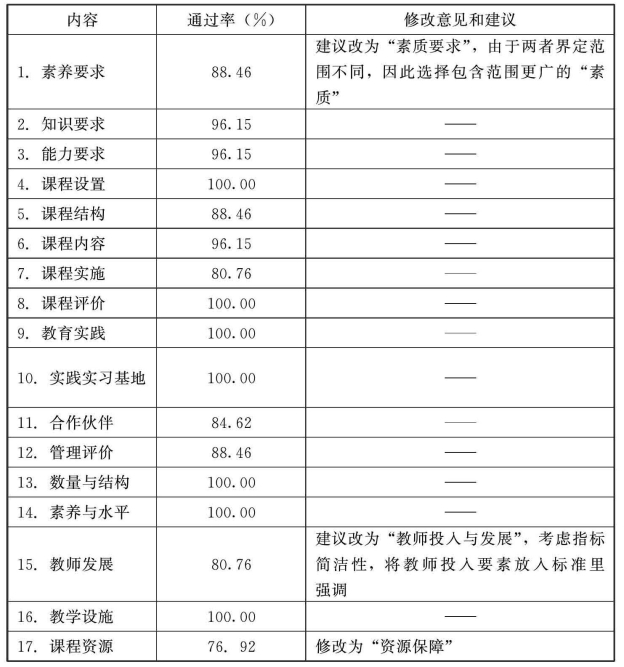 | 内容 | 通过率（%） | 修改意见和建议 |
|---|---|---|
| 1. 素养要求 | 88.46 | 建议改为“素质要求”，由于两者界定范围不同，因此选择包含范围更广的“素质” |
| 2. 知识要求 | 96.15 | —— |
| 3. 能力要求 | 96.15 | —— |
| 4. 课程设置 | 100.00 | —— |
| 5. 课程结构 | 88.46 | —— |
| 6. 课程内容 | 96.15 | —— |
| 7. 课程实施 | 80.76 | —— |
| 8. 课程评价 | 100.00 | —— |
| 9. 教育实践 | 100.00 | —— |
| 10. 实践实习基地 | 100.00 | —— |
| 11. 合作伙伴 | 84.62 | —— |
| 12. 管理评价 | 88.46 | —— |
| 13. 数量与结构 | 100.00 | —— |
| 14. 素养与水平 | 100.00 | —— |
| 15. 教师发展 | 80.76 | 建议改为“教师投入与发展”，考虑指标简洁性，将教师投入要素放入标准里强调 |
| 16. 教学设施 | 100.00 | —— |
| 17. 课程资源 | 76. 92 | 修改为“资源保障” |